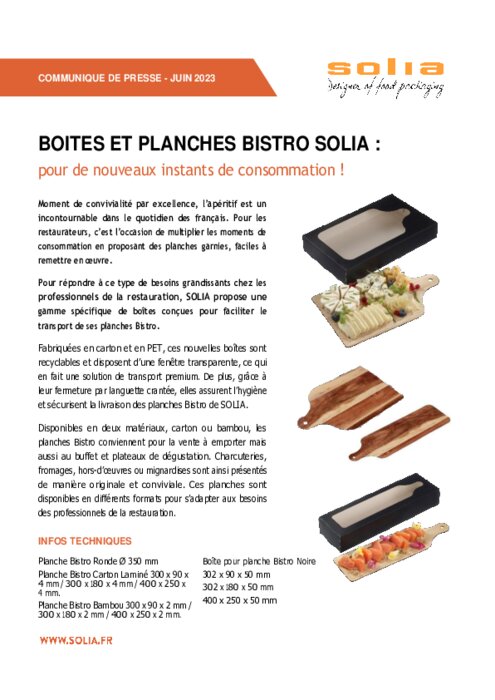 COMMUNIQUE DE PRESSE - JUIN 2023

solia
Designer of food packaging

BOITES ET PLANCHES BISTRO SOLIA :
pour de nouveaux instants de consommation !

Moment de convivialité par excellence, l'apéritif est un incontournable dans le quotidien des français. Pour les restaurateurs, c'est l'occasion de multiplier les moments de consommation en proposant des planches garnies, faciles à remettre en œuvre.

Pour répondre à ce type de besoins grandissants chez les professionnels de la restauration, SOLIA propose une gamme spécifique de boîtes conçues pour faciliter le transport de ses planches Bistro.

Fabriquées en carton et en PET, ces nouvelles boîtes sont recyclables et disposent d'une fenêtre transparente, ce qui en fait une solution de transport premium. De plus, grâce à leur fermeture par languette crantée, elles assurent l'hygiène et sécurisent la livraison des planches Bistro de SOLIA.

Disponibles en deux matériaux, carton ou bambou, les planches Bistro conviennent pour la vente à emporter mais aussi au buffet et plateaux de dégustation. Charcuteries, fromages, hors-d'œuvres ou mignardises sont ainsi présentés de manière originale et conviviale. Ces planches sont disponibles en différents formats pour s'adapter aux besoins des professionnels de la restauration.

INFOS TECHNIQUES

Planche Bistro Ronde Ø 350 mm
Planche Bistro Carton Laminé 300 x 90 x 4 mm / 300 x 180 x 4 mm / 400 x 250 x 4 mm.
Planche Bistro Bambou 300 x 90 x 2 mm / 300 x 180 x 2 mm / 400 x 250 x 2 mm.

Boîte pour planche Bistro Noire
302 x 90 x 50 mm
302 x 180 x 50 mm
400 x 250 x 50 mm

WWW.SOLIA.FR